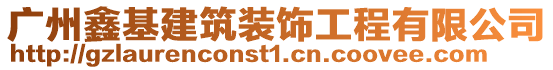 广州鑫基建筑装饰工程有限公司
http://gzlaurenconst1.cn.coovee.com